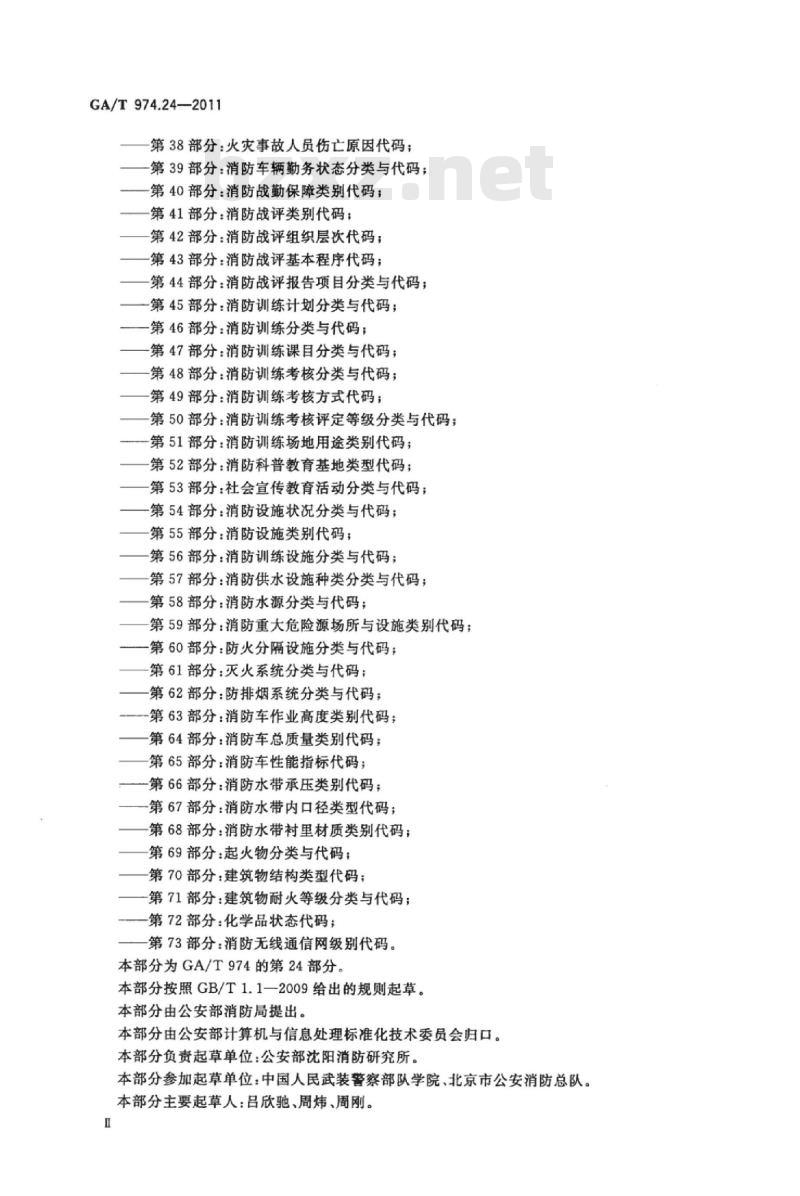 GA/T 974.24—2011

——第 38 部分：火灾事故人员伤亡原因代码；
——第 39 部分：消防车辆勤务状态分类与代码；
——第 40 部分：消防战勤保障类别代码；
——第 41 部分：消防战评类别代码；
——第 42 部分：消防战评组织层次代码；
——第 43 部分：消防战评基本程序代码；
——第 44 部分：消防战评报告项目分类与代码；
——第 45 部分：消防训练计划分类与代码；
——第 46 部分：消防训练分类与代码；
——第 47 部分：消防训练课目分类与代码；
——第 48 部分：消防训练考核分类与代码；
——第 49 部分：消防训练考核方式代码；
——第 50 部分：消防训练考核评定等级分类与代码；
——第 51 部分：消防训练场地用途类别代码；
——第 52 部分：消防科普教育基地类型代码；
——第 53 部分：社会宣传教育活动分类与代码；
——第 54 部分：消防设施状况分类与代码；
——第 55 部分：消防设施类别代码；
——第 56 部分：消防训练设施分类与代码；
——第 57 部分：消防供水设施种类分类与代码；
——第 58 部分：消防水源分类与代码；
——第 59 部分：消防重大危险源场所与设施类别代码；
——第 60 部分：防火分隔设施分类与代码；
——第 61 部分：灭火系统分类与代码；
——第 62 部分：防排烟系统分类与代码；
——第 63 部分：消防车作业高度类别代码；
——第 64 部分：消防车总质量类别代码；
——第 65 部分：消防车性能指标代码；
——第 66 部分：消防水带承压类别代码；
——第 67 部分：消防水带内口径类型代码；
——第 68 部分：消防水带衬里材质类别代码；
——第 69 部分：起火物分类与代码；
——第 70 部分：建筑物结构类型代码；
——第 71 部分：建筑物耐火等级分类与代码；
——第 72 部分：化学品状态代码；
——第 73 部分：消防无线通信网级别代码。
本部分为 GA/T 974 的第 24 部分。
本部分按照 GB/T 1.1—2009 给出的规则起草。
本部分由公安部消防局提出。
本部分由公安部计算机与信息处理标准化技术委员会归口。
本部分负责起草单位：公安部沈阳消防研究所。
本部分参加起草单位：中国人民武装警察部队学院、北京市公安消防总队。
本部分主要起草人：吕欣驰、周炜、周刚。

Ⅱ